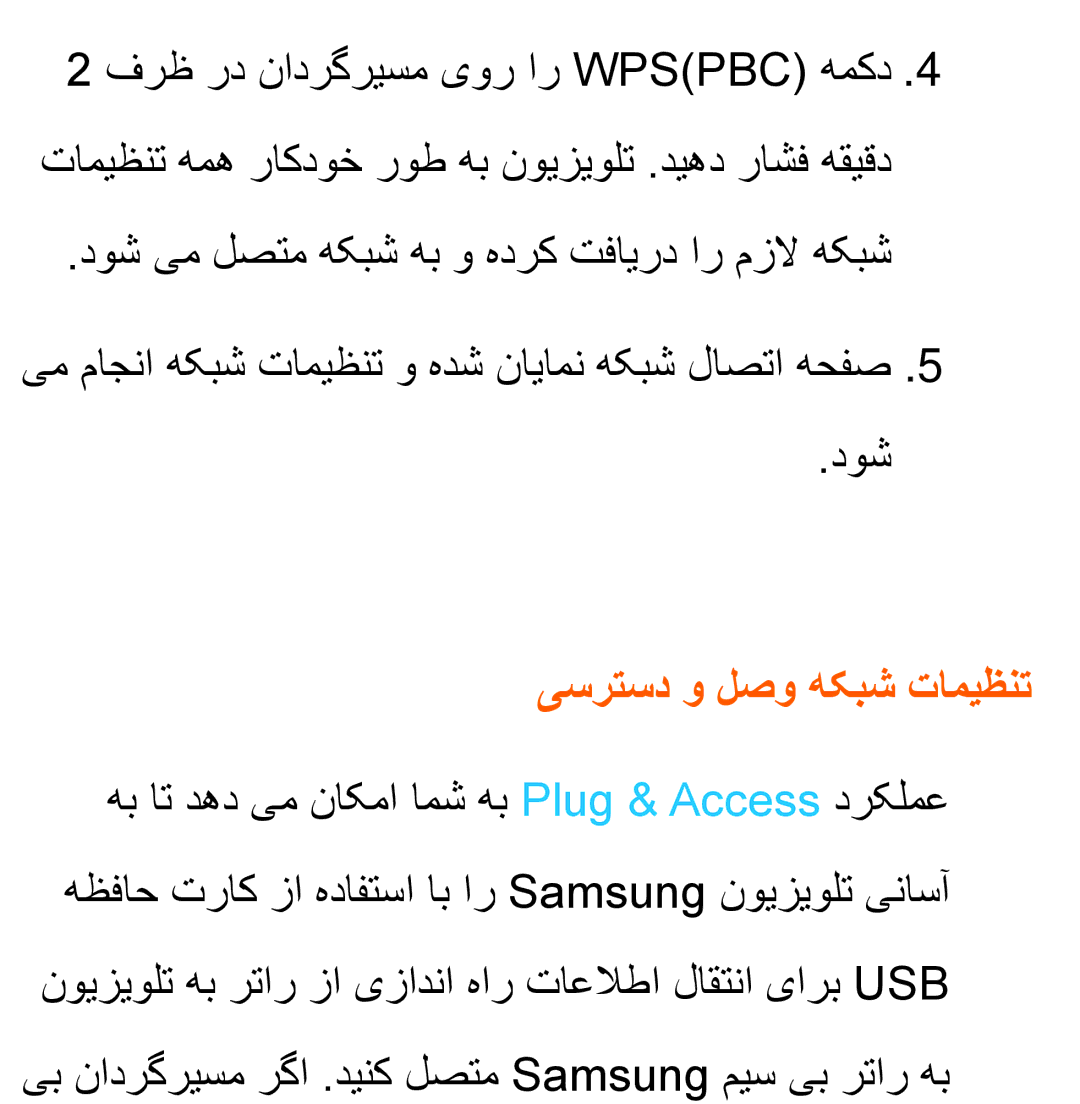 4. دکمه WPS(PBC) را روی مسیرگردان در ظرف 2 دقیقه فشار دهید. تلویزیون به طور خودکار همه تنظیمات شبکه لازم را دریافت کرده و به شبکه متصل می شود.

5. صفحه اتصال شبکه نمایان شده و تنظیمات شبکه انجام می شود.

تنظیمات شبکه وصل و دسترسی

عملکرد Plug & Access به شما امکان می دهد تا به آسانی تلویزیون Samsung را با استفاده از کارت حافظه USB برای انتقال اطلاعات راه اندازی از راتر به تلویزیون به راتر بی سیم Samsung متصل کنید. اگر مسیرگردان بی